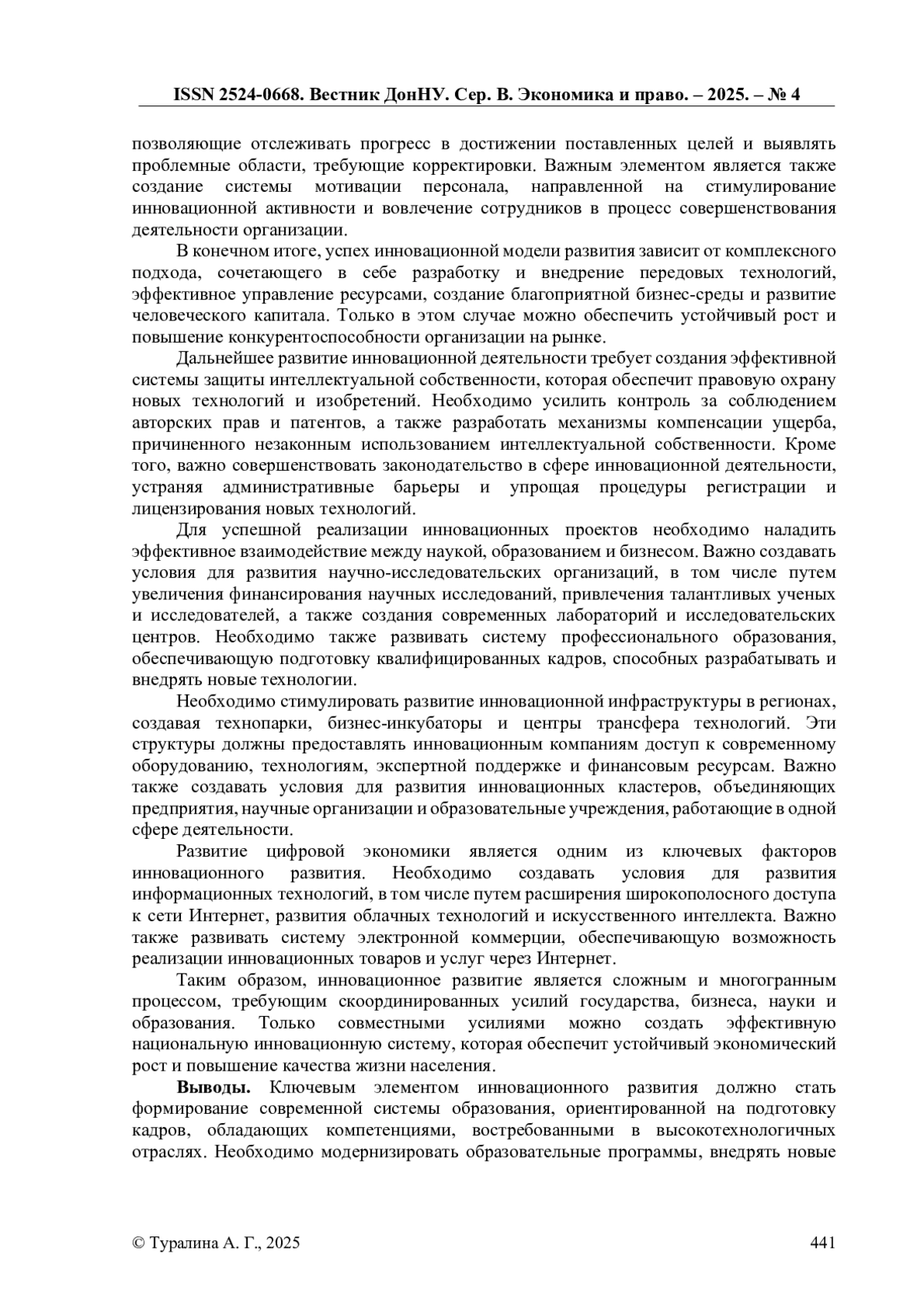 ISSN 2524-0668. Вестник ДонНУ. Сер. В. Экономика и право. – 2025. – № 4

позволяющие отслеживать прогресс в достижении поставленных целей и выявлять проблемные области, требующие корректировки. Важным элементом является также создание системы мотивации персонала, направленной на стимулирование инновационной активности и вовлечение сотрудников в процесс совершенствования деятельности организации.

В конечном итоге, успех инновационной модели развития зависит от комплексного подхода, сочетающего в себе разработку и внедрение передовых технологий, эффективное управление ресурсами, создание благоприятной бизнес-среды и развитие человеческого капитала. Только в этом случае можно обеспечить устойчивый рост и повышение конкурентоспособности организации на рынке.

Дальнейшее развитие инновационной деятельности требует создания эффективной системы защиты интеллектуальной собственности, которая обеспечит правовую охрану новых технологий и изобретений. Необходимо усилить контроль за соблюдением авторских прав и патентов, а также разработать механизмы компенсации ущерба, причиненного незаконным использованием интеллектуальной собственности. Кроме того, важно совершенствовать законодательство в сфере инновационной деятельности, устраняя административные барьеры и упрощая процедуры регистрации и лицензирования новых технологий.

Для успешной реализации инновационных проектов необходимо наладить эффективное взаимодействие между наукой, образованием и бизнесом. Важно создавать условия для развития научно-исследовательских организаций, в том числе путем увеличения финансирования научных исследований, привлечения талантливых ученых и исследователей, а также создания современных лабораторий и исследовательских центров. Необходимо также развивать систему профессионального образования, обеспечивающую подготовку квалифицированных кадров, способных разрабатывать и внедрять новые технологии.

Необходимо стимулировать развитие инновационной инфраструктуры в регионах, создавая технопарки, бизнес-инкубаторы и центры трансфера технологий. Эти структуры должны предоставлять инновационным компаниям доступ к современному оборудованию, технологиям, экспертной поддержке и финансовым ресурсам. Важно также создавать условия для развития инновационных кластеров, объединяющих предприятия, научные организации и образовательные учреждения, работающие в одной сфере деятельности.

Развитие цифровой экономики является одним из ключевых факторов инновационного развития. Необходимо создавать условия для развития информационных технологий, в том числе путем расширения широкополосного доступа к сети Интернет, развития облачных технологий и искусственного интеллекта. Важно также развивать систему электронной коммерции, обеспечивающую возможность реализации инновационных товаров и услуг через Интернет.

Таким образом, инновационное развитие является сложным и многогранным процессом, требующим скоординированных усилий государства, бизнеса, науки и образования. Только совместными усилиями можно создать эффективную национальную инновационную систему, которая обеспечит устойчивый экономический рост и повышение качества жизни населения.

**Выводы.** Ключевым элементом инновационного развития должно стать формирование современной системы образования, ориентированной на подготовку кадров, обладающих компетенциями, востребованными в высокотехнологичных отраслях. Необходимо модернизировать образовательные программы, внедрять новые

© Туралина А. Г., 2025

441